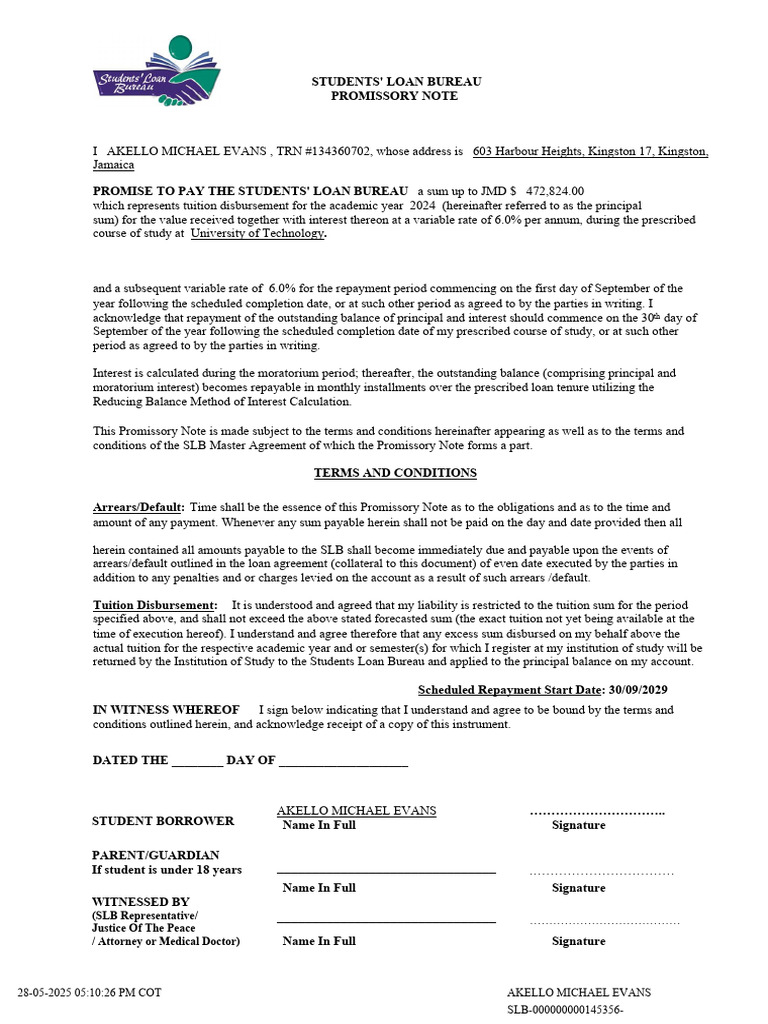 Students' Loan Bureau

STUDENTS' LOAN BUREAU
PROMISSORY NOTE

I AKELLO MICHAEL EVANS , TRN #134360702, whose address is 603 Harbour Heights, Kingston 17, Kingston, Jamaica

PROMISE TO PAY THE STUDENTS' LOAN BUREAU a sum up to JMD $ 472,824.00 which represents tuition disbursement for the academic year 2024 (hereinafter referred to as the principal sum) for the value received together with interest thereon at a variable rate of 6.0% per annum, during the prescribed course of study at University of Technology.

and a subsequent variable rate of 6.0% for the repayment period commencing on the first day of September of the year following the scheduled completion date, or at such other period as agreed to by the parties in writing. I acknowledge that repayment of the outstanding balance of principal and interest should commence on the 30th day of September of the year following the scheduled completion date of my prescribed course of study, or at such other period as agreed to by the parties in writing.

Interest is calculated during the moratorium period; thereafter, the outstanding balance (comprising principal and moratorium interest) becomes repayable in monthly installments over the prescribed loan tenure utilizing the Reducing Balance Method of Interest Calculation.

This Promissory Note is made subject to the terms and conditions hereinafter appearing as well as to the terms and conditions of the SLB Master Agreement of which the Promissory Note forms a part.

TERMS AND CONDITIONS

Arrears/Default: Time shall be the essence of this Promissory Note as to the obligations and as to the time and amount of any payment. Whenever any sum payable herein shall not be paid on the day and date provided then all

herein contained all amounts payable to the SLB shall become immediately due and payable upon the events of arrears/default outlined in the loan agreement (collateral to this document) of even date executed by the parties in addition to any penalties and or charges levied on the account as a result of such arrears /default.

Tuition Disbursement: It is understood and agreed that my liability is restricted to the tuition sum for the period specified above, and shall not exceed the above stated forecasted sum (the exact tuition not yet being available at the time of execution hereof). I understand and agree therefore that any excess sum disbursed on my behalf above the actual tuition for the respective academic year and or semester(s) for which I register at my institution of study will be returned by the Institution of Study to the Students Loan Bureau and applied to the principal balance on my account.

Scheduled Repayment Start Date: 30/09/2029

IN WITNESS WHEREOF I sign below indicating that I understand and agree to be bound by the terms and conditions outlined herein, and acknowledge receipt of a copy of this instrument.

DATED THE ________ DAY OF ____________________

STUDENT BORROWER
AKELLO MICHAEL EVANS
Name In Full
…………………………..
Signature

PARENT/GUARDIAN
If student is under 18 years
Name In Full
……………………………
Signature

WITNESSED BY
(SLB Representative/
Justice Of The Peace
/ Attorney or Medical Doctor)
Name In Full
……………………………
Signature

28-05-2025 05:10:26 PM COT
AKELLO MICHAEL EVANS
SLB-000000000145356-